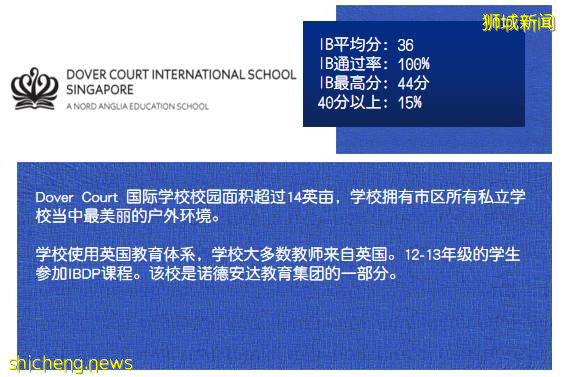 狮城新闻

DOVER COURT INTERNATIONAL SCHOOL SINGAPORE
A NORD ANGLIA EDUCATION SCHOOL

IB平均分：36
IB通过率：100%
IB最高分：44分
40分以上：15%

Dover Court 国际学校校园面积超过14英亩，学校拥有市区所有私立学校当中最美丽的户外环境。

学校使用英国教育体系，学校大多数教师来自英国。12-13年级的学生参加IBDP课程。该校是诺德安达教育集团的一部分。

shicheng.news